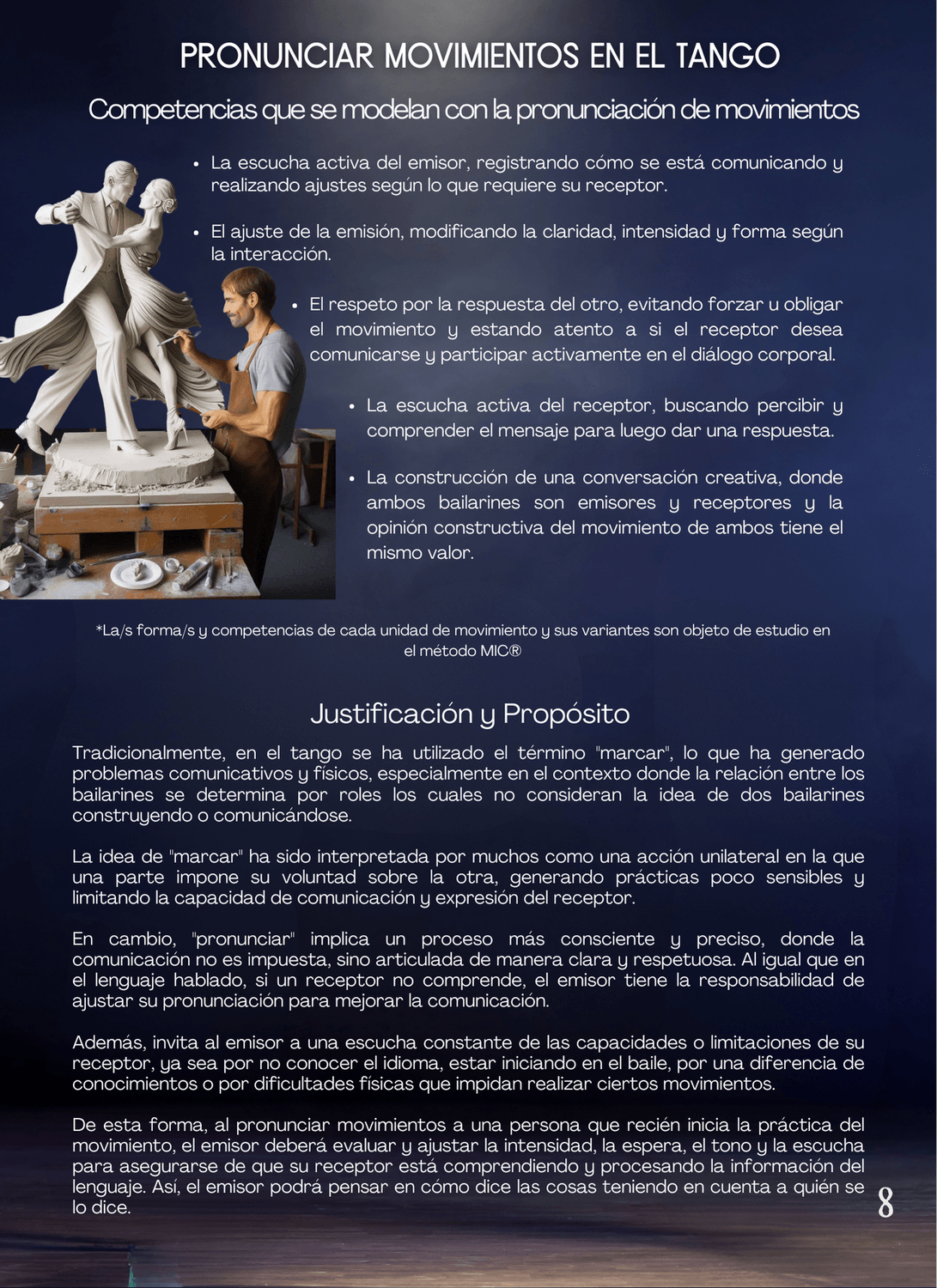 PRONUNCIAR MOVIMIENTOS EN EL TANGO

Competencias que se modelan con la pronunciación de movimientos

• La escucha activa del emisor, registrando cómo se está comunicando y realizando ajustes según lo que requiere su receptor.

• El ajuste de la emisión, modificando la claridad, intensidad y forma según la interacción.

• El respeto por la respuesta del otro, evitando forzar u obligar el movimiento y estando atento a si el receptor desea comunicarse y participar activamente en el diálogo corporal.

• La escucha activa del receptor, buscando percibir y comprender el mensaje para luego dar una respuesta.

• La construcción de una conversación creativa, donde ambos bailarines son emisores y receptores y la opinión constructiva del movimiento de ambos tiene el mismo valor.

*La/s forma/s y competencias de cada unidad de movimiento y sus variantes son objeto de estudio en el método MIC®

Justificación y Propósito

Tradicionalmente, en el tango se ha utilizado el término "marcar", lo que ha generado problemas comunicativos y físicos, especialmente en el contexto donde la relación entre los bailarines se determina por roles los cuales no consideran la idea de dos bailarines construyendo o comunicándose.

La idea de "marcar" ha sido interpretada por muchos como una acción unilateral en la que una parte impone su voluntad sobre la otra, generando prácticas poco sensibles y limitando la capacidad de comunicación y expresión del receptor.

En cambio, "pronunciar" implica un proceso más consciente y preciso, donde la comunicación no es impuesta, sino articulada de manera clara y respetuosa. Al igual que en el lenguaje hablado, si un receptor no comprende, el emisor tiene la responsabilidad de ajustar su pronunciación para mejorar la comunicación.

Además, invita al emisor a una escucha constante de las capacidades o limitaciones de su receptor, ya sea por no conocer el idioma, estar iniciando en el baile, por una diferencia de conocimientos o por dificultades físicas que impidan realizar ciertos movimientos.

De esta forma, al pronunciar movimientos a una persona que recién inicia la práctica del movimiento, el emisor deberá evaluar y ajustar la intensidad, la espera, el tono y la escucha para asegurarse de que su receptor está comprendiendo y procesando la información del lenguaje. Así, el emisor podrá pensar en cómo dice las cosas teniendo en cuenta a quién se lo dice.

8